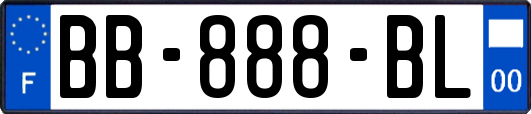 F
BB-888-BL
00